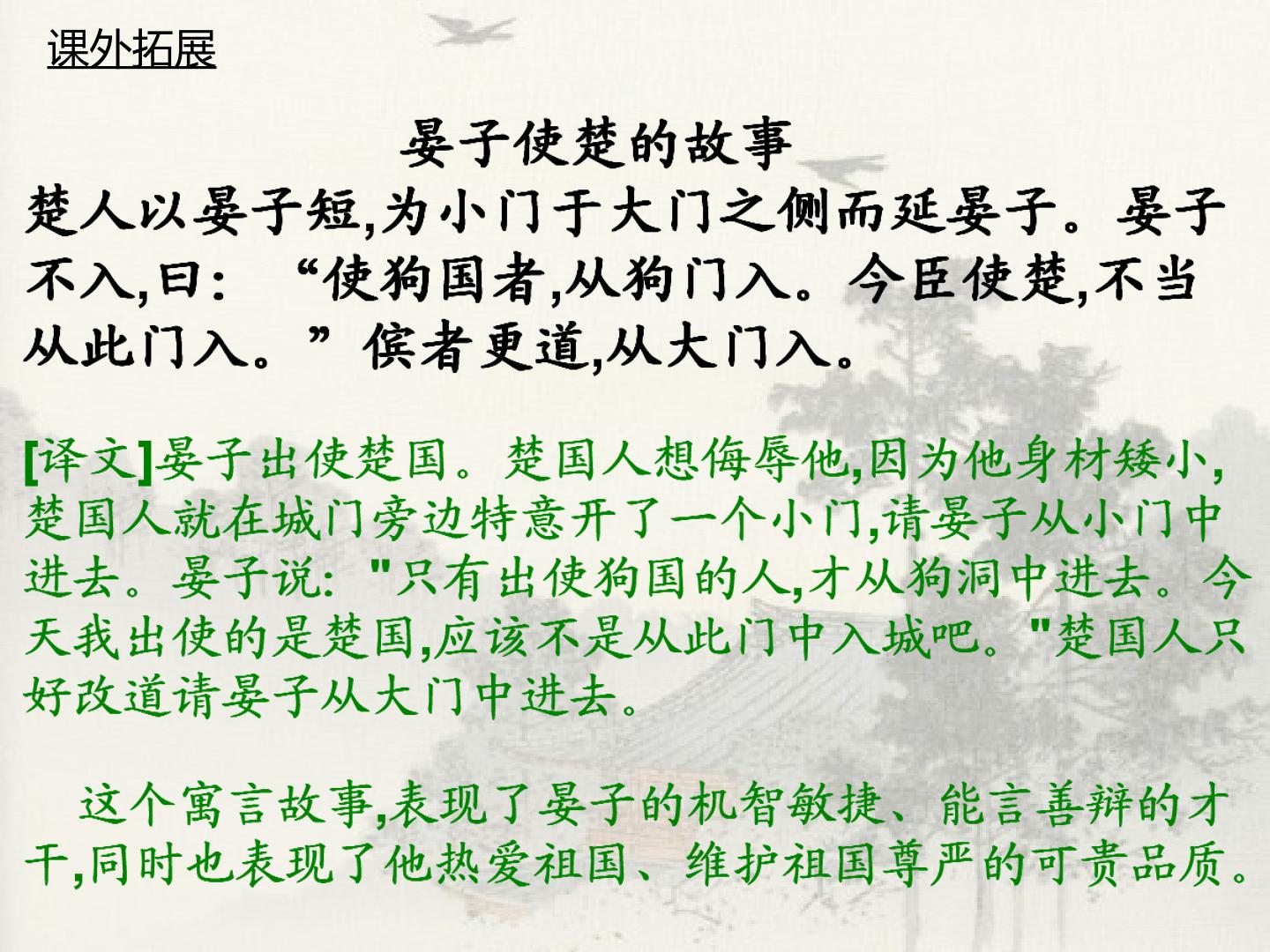 课外拓展

晏子使楚的故事

楚人以晏子短,为小门于大门之侧而延晏子。晏子不入,曰：“使狗国者,从狗门入。今臣使楚,不当从此门入。”傧者更道,从大门入。

[译文]晏子出使楚国。楚国人想侮辱他,因为他身材矮小,楚国人就在城门旁边特意开了一个小门,请晏子从小门中进去。晏子说：“只有出使狗国的人,才从狗洞中进去。今天我出使的是楚国,应该不是从此门中入城吧。”楚国人只好改道请晏子从大门中进去。

这个寓言故事,表现了晏子的机智敏捷、能言善辩的才干,同时也表现了他热爱祖国、维护祖国尊严的可贵品质。